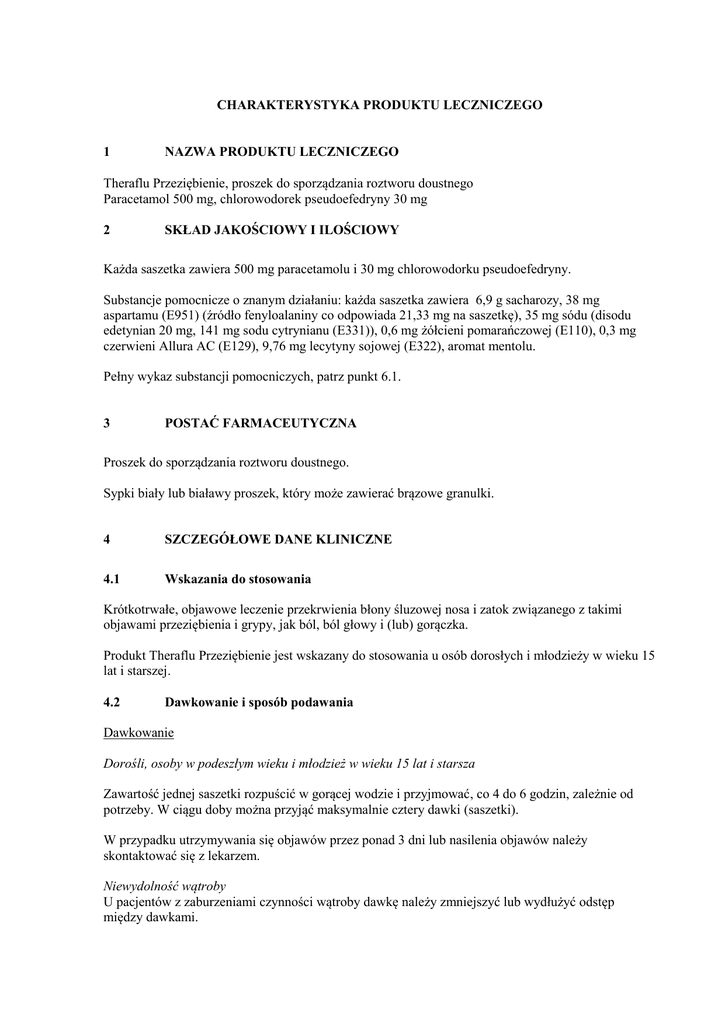 CHARAKTERYSTYKA PRODUKTU LECZNICZEGO

1 NAZWA PRODUKTU LECZNICZEGO

Theraflu Przeziębienie, proszek do sporządzania roztworu doustnego
Paracetamol 500 mg, chlorowodorek pseudoefedryny 30 mg

2 SKŁAD JAKOŚCIOWY I ILOŚCIOWY

Każda saszetka zawiera 500 mg paracetamolu i 30 mg chlorowodorku pseudoefedryny.

Substancje pomocnicze o znanym działaniu: każda saszetka zawiera 6,9 g sacharozy, 38 mg aspartamu (E951) (źródło fenyloalaniny co odpowiada 21,33 mg na saszetkę), 35 mg sódu (disodu edetynian 20 mg, 141 mg sodu cytrynianu (E331)), 0,6 mg żółcieni pomarańczowej (E110), 0,3 mg czerwieni Allura AC (E129), 9,76 mg lecytyny sojowej (E322), aromat mentolu.

Pełny wykaz substancji pomocniczych, patrz punkt 6.1.

3 POSTAĆ FARMACEUTYCZNA

Proszek do sporządzania roztworu doustnego.

Sypki biały lub białawy proszek, który może zawierać brązowe granulki.

4 SZCZEGÓŁOWE DANE KLINICZNE

4.1 Wskazania do stosowania

Krótkotrwałe, objawowe leczenie przekrwienia błony śluzowej nosa i zatok związanego z takimi objawami przeziębienia i grypy, jak ból, ból głowy i (lub) gorączka.

Produkt Theraflu Przeziębienie jest wskazany do stosowania u osób dorosłych i młodzieży w wieku 15 lat i starszej.

4.2 Dawkowanie i sposób podawania

Dawkowanie

Dorośli, osoby w podeszłym wieku i młodzież w wieku 15 lat i starsza

Zawartość jednej saszetki rozpuścić w gorącej wodzie i przyjmować, co 4 do 6 godzin, zależnie od potrzeby. W ciągu doby można przyjąć maksymalnie cztery dawki (saszetki).

W przypadku utrzymywania się objawów przez ponad 3 dni lub nasilenia objawów należy skontaktować się z lekarzem.

Niewydolność wątroby
U pacjentów z zaburzeniami czynności wątroby dawkę należy zmniejszyć lub wydłużyć odstęp między dawkami.